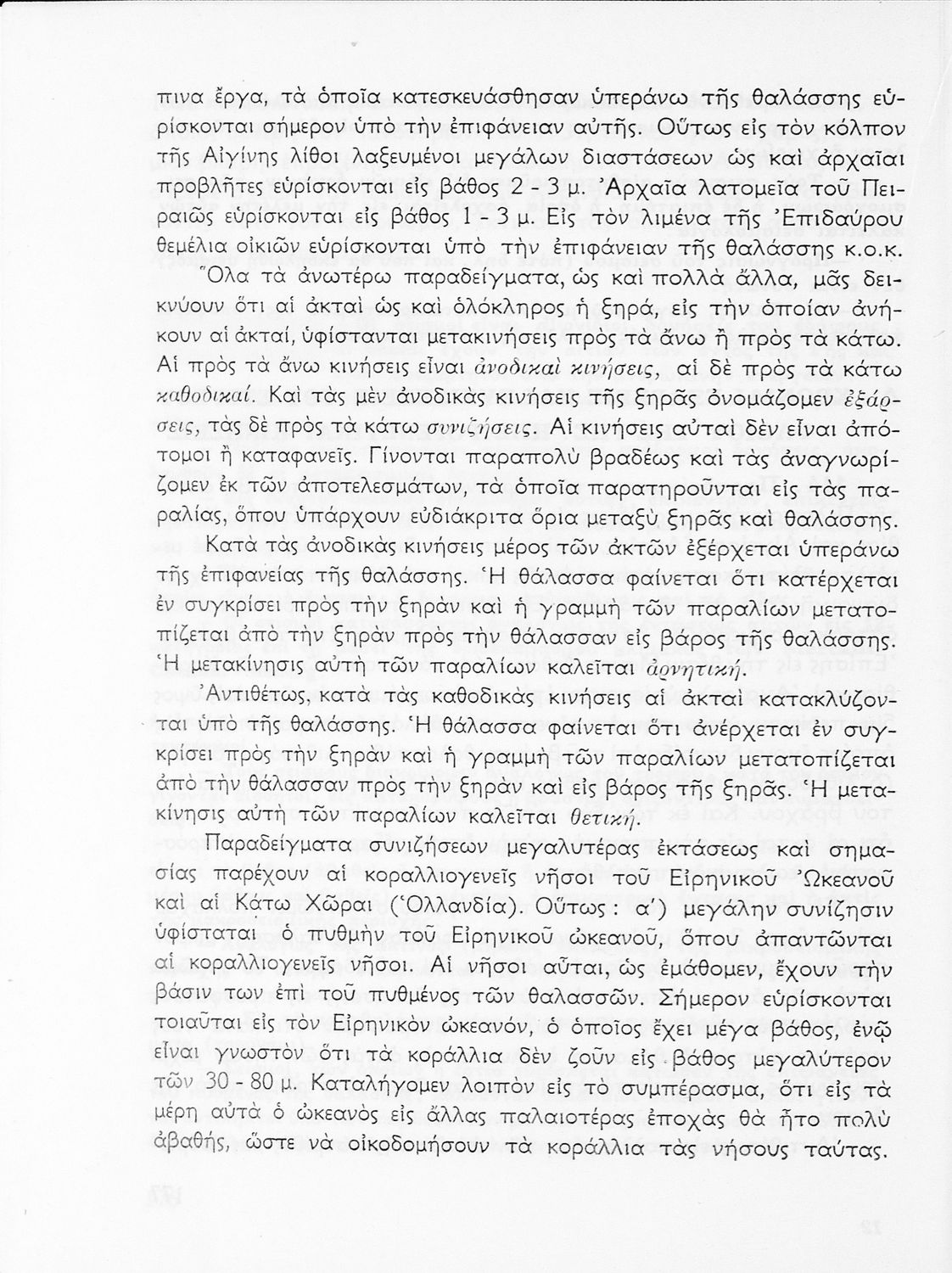 πινα ἔργα, τὰ ὁποῖα κατεσκευάσθησαν ὑπεράνω τῆς θαλάσσης εὑρίσκονται σήμερον ὑπὸ τὴν ἐπιφάνειαν αὐτῆς. Οὕτως εἰς τὸν κόλπον τῆς Αἰγίνης λίθοι λαξευμένοι μεγάλων διαστάσεων ὡς καὶ ἀρχαῖαι προβλῆτες εὑρίσκονται εἰς βάθος 2 - 3 μ. Ἀρχαῖα λατομεῖα τοῦ Πειραιῶς εὑρίσκονται εἰς βάθος 1 - 3 μ. Εἰς τὸν λιμένα τῆς Ἐπιδαύρου θεμέλια οἰκιῶν εὑρίσκονται ὑπὸ τὴν ἐπιφάνειαν τῆς θαλάσσης κ.ο.κ.

Ὅλα τὰ ἀνωτέρω παραδείγματα, ὡς καὶ πολλὰ ἄλλα, μᾶς δεικνύουν ὅτι αἱ ἀκταὶ ὡς καὶ ὁλόκληρος ἡ ξηρά, εἰς τὴν ὁποίαν ἀνήκουν αἱ ἀκταί, ὑφίστανται μετακινήσεις πρὸς τὰ ἄνω ἢ πρὸς τὰ κάτω. Αἱ πρὸς τὰ ἄνω κινήσεις εἶναι ἀνοδικαὶ κινήσεις, αἱ δὲ πρὸς τὰ κάτω καθοδικαί. Καὶ τὰς μὲν ἀνοδικὰς κινήσεις τῆς ξηρᾶς ὀνομάζομεν ἐξάρσεις, τὰς δὲ πρὸς τὰ κάτω συνιζήσεις. Αἱ κινήσεις αὐταὶ δὲν εἶναι ἀπότομοι ἢ καταφανεῖς. Γίνονται παραπολὺ βραδέως καὶ τὰς ἀναγνωρίζομεν ἐκ τῶν ἀποτελεσμάτων, τὰ ὁποῖα παρατηροῦνται εἰς τὰς παραλίας, ὅπου ὑπάρχουν εὐδιάκριτα ὅρια μεταξὺ ξηρᾶς καὶ θαλάσσης.

Κατὰ τὰς ἀνοδικὰς κινήσεις μέρος τῶν ἀκτῶν ἐξέρχεται ὑπεράνω τῆς ἐπιφανείας τῆς θαλάσσης. Ἡ θάλασσα φαίνεται ὅτι κατέρχεται ἐν συγκρίσει πρὸς τὴν ξηρὰν καὶ ἡ γραμμὴ τῶν παραλίων μετατοπίζεται ἀπὸ τὴν ξηρὰν πρὸς τὴν θάλασσαν εἰς βάρος τῆς θαλάσσης. Ἡ μετακίνησις αὐτὴ τῶν παραλίων καλεῖται ἀρνητική.

Ἀντιθέτως, κατὰ τὰς καθοδικὰς κινήσεις αἱ ἀκταὶ κατακλύζονται ὑπὸ τῆς θαλάσσης. Ἡ θάλασσα φαίνεται ὅτι ἀνέρχεται ἐν συγκρίσει πρὸς τὴν ξηρὰν καὶ ἡ γραμμὴ τῶν παραλίων μετατοπίζεται ἀπὸ τὴν θάλασσαν πρὸς τὴν ξηρὰν καὶ εἰς βάρος τῆς ξηρᾶς. Ἡ μετακίνησις αὐτὴ τῶν παραλίων καλεῖται θετική.

Παραδείγματα συνιζήσεων μεγαλυτέρας ἐκτάσεως καὶ σημασίας παρέχουν αἱ κοραλλιογενεῖς νῆσοι τοῦ Εἰρηνικοῦ Ὠκεανοῦ καὶ αἱ Κάτω Χῶραι (Ὁλλανδία). Οὕτως: α') μεγάλην συνίζησιν ὑφίσταται ὁ πυθμὴν τοῦ Εἰρηνικοῦ ὠκεανοῦ, ὅπου ἀπαντῶνται αἱ κοραλλιογενεῖς νῆσοι. Αἱ νῆσοι αὗται, ὡς ἐμάθομεν, ἔχουν τὴν βάσιν των ἐπὶ τοῦ πυθμένος τῶν θαλασσῶν. Σήμερον εὑρίσκονται τοιαῦται εἰς τὸν Εἰρηνικὸν ὠκεανόν, ὁ ὁποῖος ἔχει μέγα βάθος, ἐνῷ εἶναι γνωστὸν ὅτι τὰ κοράλλια δὲν ζοῦν εἰς βάθος μεγαλύτερον τῶν 30 - 80 μ. Καταλήγομεν λοιπὸν εἰς τὸ συμπέρασμα, ὅτι εἰς τὰ μέρη αὐτὰ ὁ ὠκεανὸς εἰς ἄλλας παλαιοτέρας ἐποχὰς θὰ ἦτο πολὺ ἀβαθής, ὥστε νὰ οἰκοδομήσουν τὰ κοράλλια τὰς νήσους ταύτας.